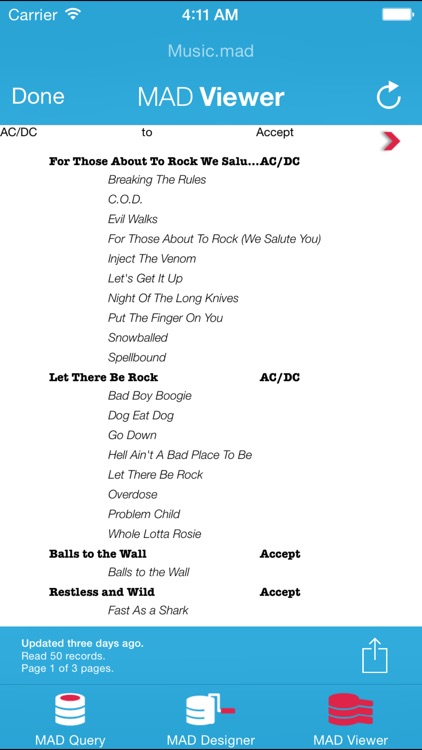 Carrier 4:11 AM

Music.mad

Done MAD Viewer

AC/DC to Accept

For Those About To Rock We Salu... AC/DC
Breaking The Rules
C.O.D.
Evil Walks
For Those About To Rock (We Salute You)
Inject The Venom
Let's Get It Up
Night Of The Long Knives
Put The Finger On You
Snowballed
Spellbound

Let There Be Rock AC/DC
Bad Boy Boogie
Dog Eat Dog
Go Down
Hell Ain't A Bad Place To Be
Let There Be Rock
Overdose
Problem Child
Whole Lotta Rosie

Balls to the Wall Accept
Balls to the Wall

Restless and Wild Accept
Fast As a Shark

Updated three days ago.
Read 50 records.
Page 1 of 3 pages.

MAD Query MAD Designer MAD Viewer